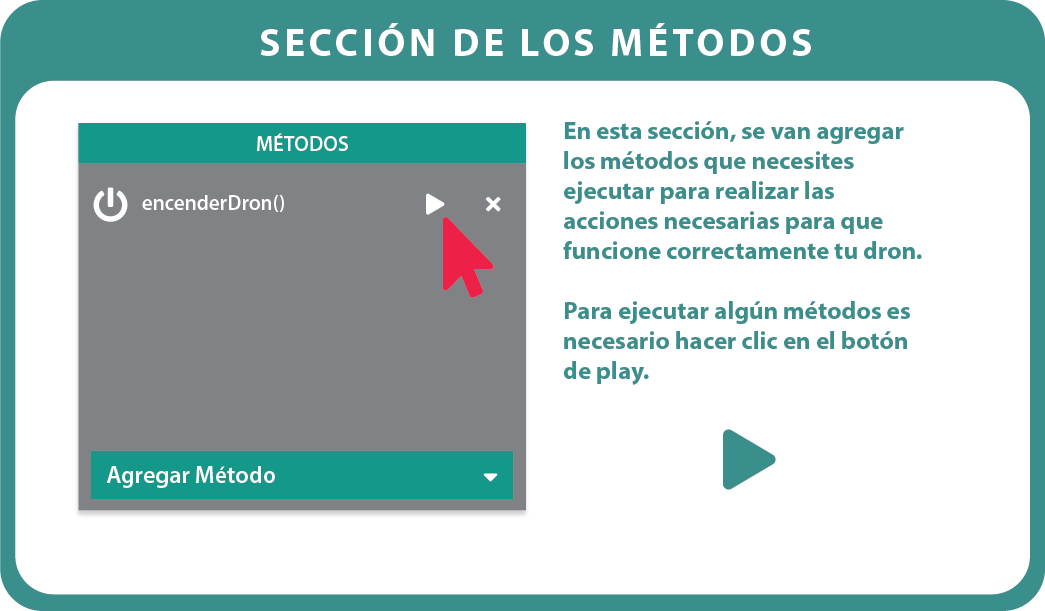 SECCIÓN DE LOS MÉTODOS

MÉTODOS

encenderDron()

Agregar Método

En esta sección, se van agregar los métodos que necesites ejecutar para realizar las acciones necesarias para que funcione correctamente tu dron.

Para ejecutar algún métodos es necesario hacer clic en el botón de play.